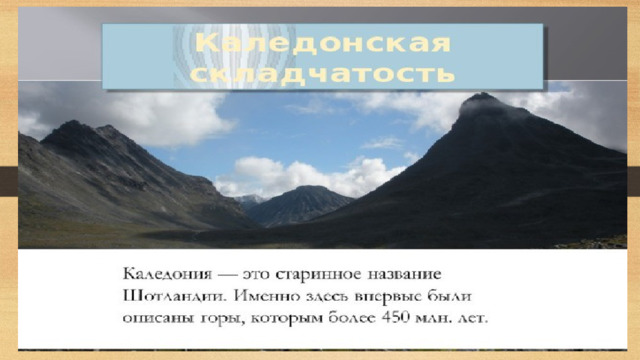 Каледонская складчатость

Каледония — это старинное название Шотландии. Именно здесь впервые были описаны горы, которым более 450 млн. лет.